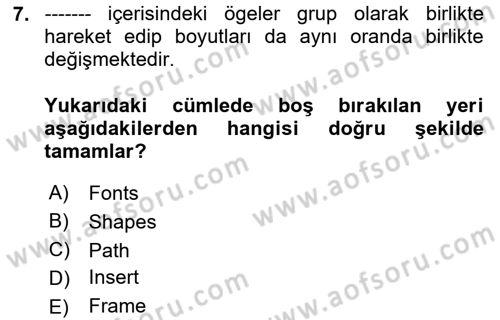 7. ------- içerisindeki ögeler grup olarak birlikte hareket edip boyutları da aynı oranda birlikte değişmektedir.

Yukarıdaki cümlede boş bırakılan yeri aşağıdakilerden hangisi doğru şekilde tamamlar?

A) Fonts
B) Shapes
C) Path
D) Insert
E) Frame

www.aofsoru.com